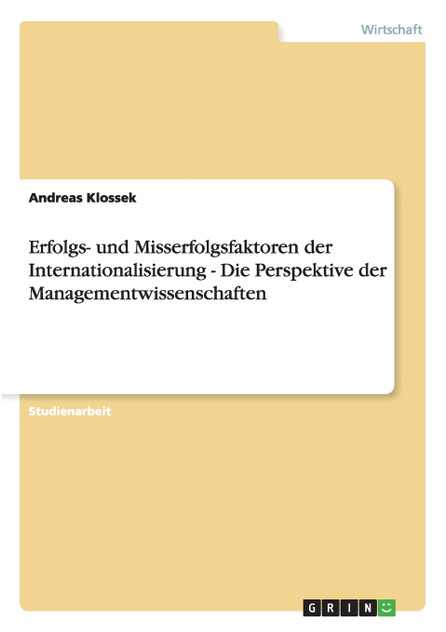 Wirtschaft

Andreas Klossek

Erfolgs- und Misserfolgsfaktoren der Internationalisierung - Die Perspektive der Managementwissenschaften

Studienarbeit

GRIN